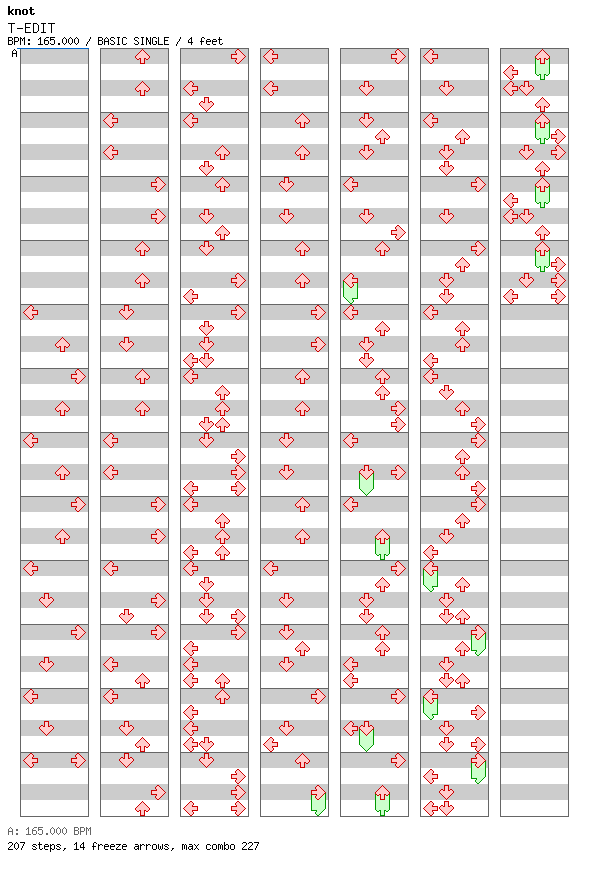 knot
T-EDIT
BPM: 165.000 / BASIC SINGLE / 4 feet
A

A: 165.000 BPM
207 steps, 14 freeze arrows, max combo 227